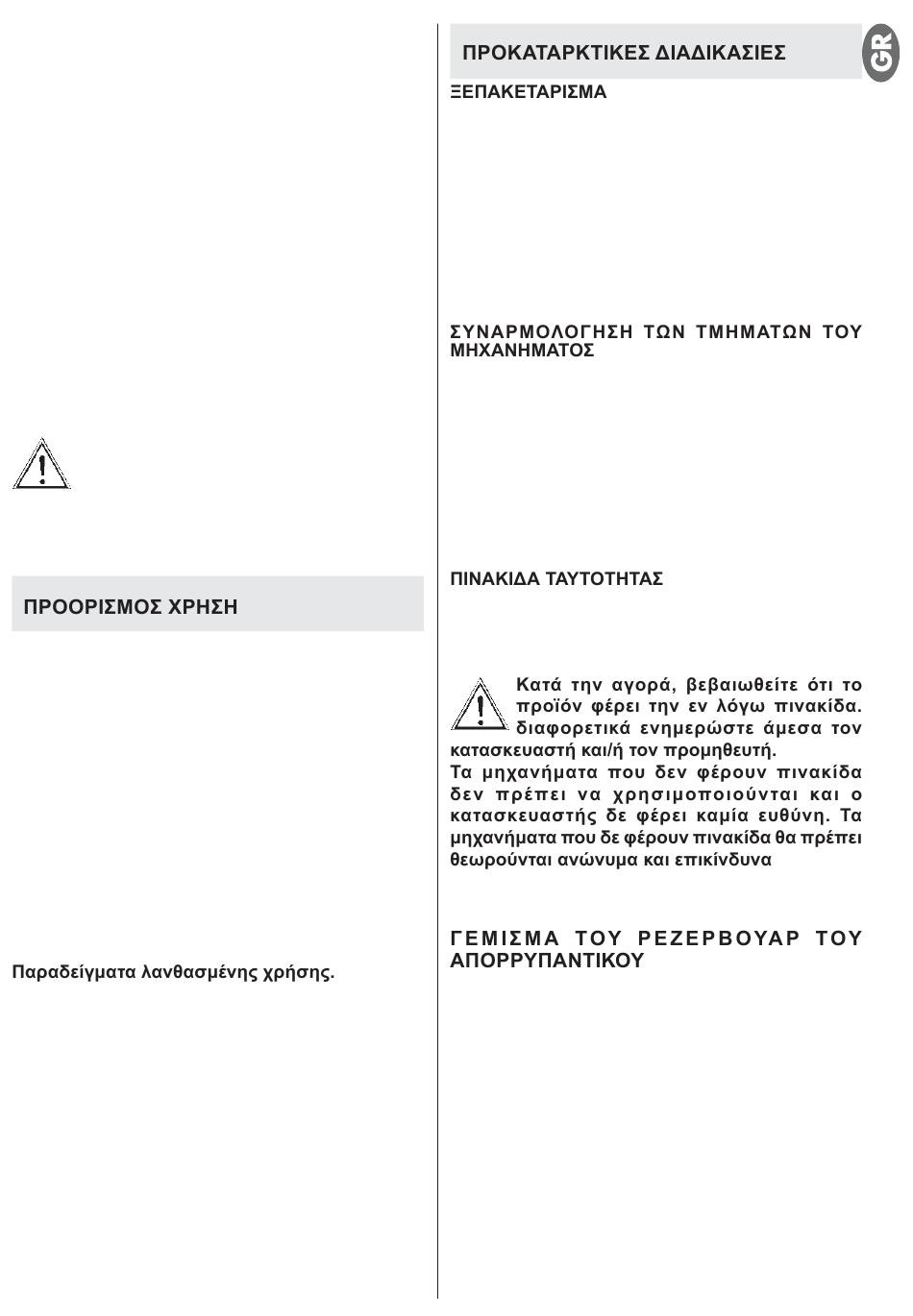 ΠΡΟΟΡΙΣΜΟΣ ΧΡΗΣΗ

Παραδείγματα λανθασμένης χρήσης.

ΠΡΟΚΑΤΑΡΚΤΙΚΕΣ ΔΙΑΔΙΚΑΣΙΕΣ

GR

ΞΕΠΑΚΕΤΑΡΙΣΜΑ

ΣΥΝΑΡΜΟΛΟΓΗΣΗ ΤΩΝ ΤΜΗΜΑΤΩΝ ΤΟΥ ΜΗΧΑΝΗΜΑΤΟΣ

ΠΙΝΑΚΙΔΑ ΤΑΥΤΟΤΗΤΑΣ

Κατά την αγορά, βεβαιωθείτε ότι το προϊόν φέρει την εν λόγω πινακίδα. διαφορετικά ενημερώστε άμεσα τον κατασκευαστή και/ή τον προμηθευτή.
Τα μηχανήματα που δεν φέρουν πινακίδα δεν πρέπει να χρησιμοποιούνται και ο κατασκευαστής δε φέρει καμία ευθύνη. Τα μηχανήματα που δε φέρουν πινακίδα θα πρέπει θεωρούνται ανώνυμα και επικίνδυνα

ΓΕΜΙΣΜΑ ΤΟΥ ΡΕΖΕΡΒΟΥΑΡ ΤΟΥ ΑΠΟΡΡΥΠΑΝΤΙΚΟΥ